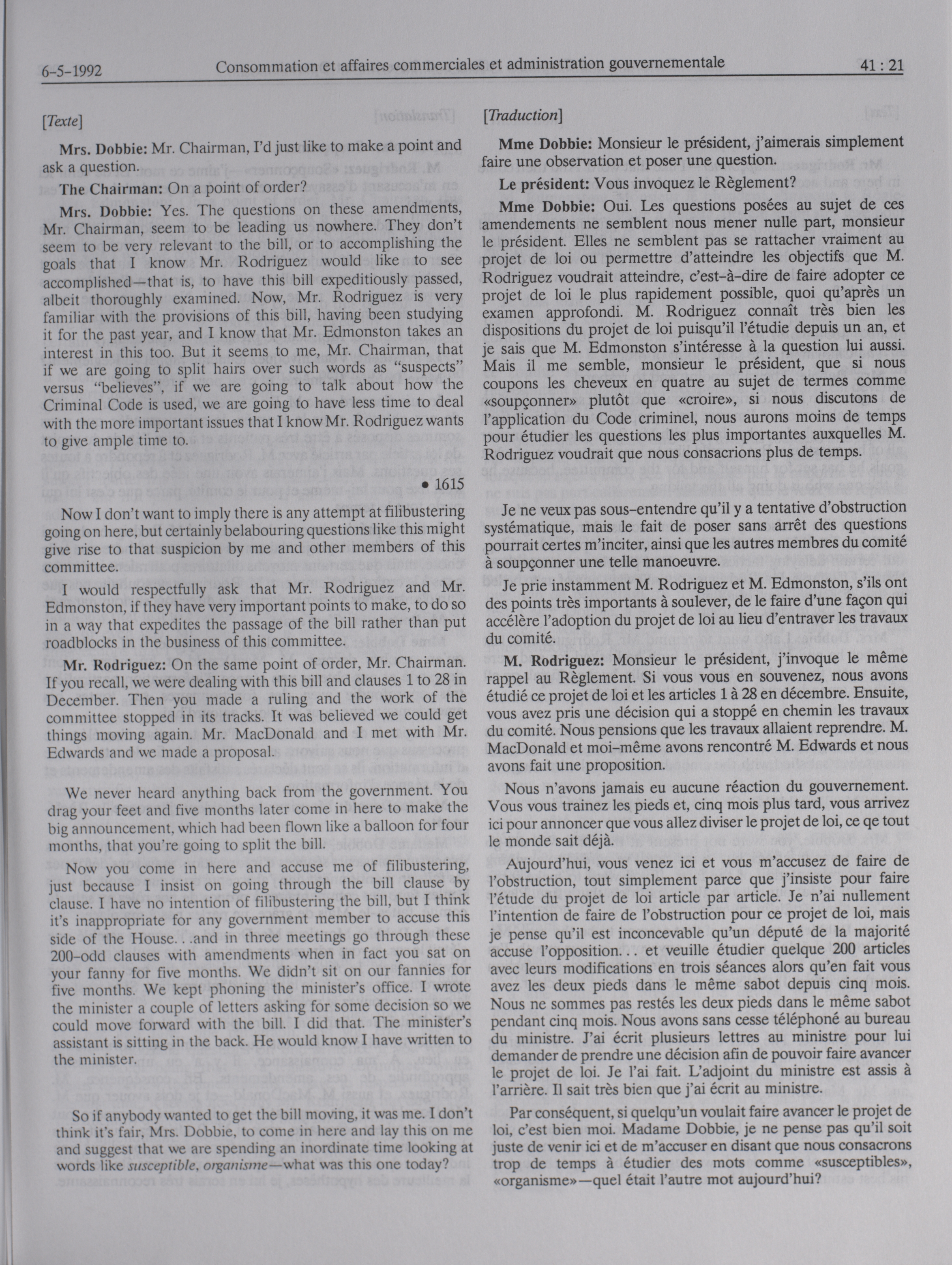 6-5-1992 Consommation et affaires commerciales et administration gouvernementale 41 : 21

[Texte]

Mrs. Dobbie: Mr. Chairman, I'd just like to make a point and ask a question.

The Chairman: On a point of order?

Mrs. Dobbie: Yes. The questions on these amendments, Mr. Chairman, seem to be leading us nowhere. They don't seem to be very relevant to the bill, or to accomplishing the goals that I know Mr. Rodriguez would like to see accomplished—that is, to have this bill expeditiously passed, albeit thoroughly examined. Now, Mr. Rodriguez is very familiar with the provisions of this bill, having been studying it for the past year, and I know that Mr. Edmonston takes an interest in this too. But it seems to me, Mr. Chairman, that if we are going to split hairs over such words as "suspects" versus "believes", if we are going to talk about how the Criminal Code is used, we are going to have less time to deal with the more important issues that I know Mr. Rodriguez wants to give ample time to.

• 1615

Now I don't want to imply there is any attempt at filibustering going on here, but certainly belabouring questions like this might give rise to that suspicion by me and other members of this committee.

I would respectfully ask that Mr. Rodriguez and Mr. Edmonston, if they have very important points to make, to do so in a way that expedites the passage of the bill rather than put roadblocks in the business of this committee.

Mr. Rodriguez: On the same point of order, Mr. Chairman. If you recall, we were dealing with this bill and clauses 1 to 28 in December. Then you made a ruling and the work of the committee stopped in its tracks. It was believed we could get things moving again. Mr. MacDonald and I met with Mr. Edwards and we made a proposal.

We never heard anything back from the government. You drag your feet and five months later come in here to make the big announcement, which had been flown like a balloon for four months, that you're going to split the bill.

Now you come in here and accuse me of filibustering, just because I insist on going through the bill clause by clause. I have no intention of filibustering the bill, but I think it's inappropriate for any government member to accuse this side of the House. . .and in three meetings go through these 200-odd clauses with amendments when in fact you sat on your fanny for five months. We didn't sit on our fannies for five months. We kept phoning the minister's office. I wrote the minister a couple of letters asking for some decision so we could move forward with the bill. I did that. The minister's assistant is sitting in the back. He would know I have written to the minister.

So if anybody wanted to get the bill moving, it was me. I don't think it's fair, Mrs. Dobbie, to come in here and lay this on me and suggest that we are spending an inordinate time looking at words like susceptible, organisme—what was this one today?

[Traduction]

Mme Dobbie: Monsieur le président, j'aimerais simplement faire une observation et poser une question.

Le président: Vous invoquez le Règlement?

Mme Dobbie: Oui. Les questions posées au sujet de ces amendements ne semblent nous mener nulle part, monsieur le président. Elles ne semblent pas se rattacher vraiment au projet de loi ou permettre d'atteindre les objectifs que M. Rodriguez voudrait atteindre, c'est-à-dire de faire adopter ce projet de loi le plus rapidement possible, quoi qu'après un examen approfondi. M. Rodriguez connaît très bien les dispositions du projet de loi puisqu'il l'étudie depuis un an, et je sais que M. Edmonston s'intéresse à la question lui aussi. Mais il me semble, monsieur le président, que si nous coupons les cheveux en quatre au sujet de termes comme «soupçonner» plutôt que «croire», si nous discutons de l'application du Code criminel, nous aurons moins de temps pour étudier les questions les plus importantes auxquelles M. Rodriguez voudrait que nous consacrions plus de temps.

Je ne veux pas sous-entendre qu'il y a tentative d'obstruction systématique, mais le fait de poser sans arrêt des questions pourrait certes m'inciter, ainsi que les autres membres du comité à soupçonner une telle manoeuvre.

Je prie instamment M. Rodriguez et M. Edmonston, s'ils ont des points très importants à soulever, de le faire d'une façon qui accélère l'adoption du projet de loi au lieu d'entraver les travaux du comité.

M. Rodriguez: Monsieur le président, j'invoque le même rappel au Règlement. Si vous vous en souvenez, nous avons étudié ce projet de loi et les articles 1 à 28 en décembre. Ensuite, vous avez pris une décision qui a stoppé en chemin les travaux du comité. Nous pensions que les travaux allaient reprendre. M. MacDonald et moi-même avons rencontré M. Edwards et nous avons fait une proposition.

Nous n'avons jamais eu aucune réaction du gouvernement. Vous vous trainez les pieds et, cinq mois plus tard, vous arrivez ici pour annoncer que vous allez diviser le projet de loi, ce qe tout le monde sait déjà.

Aujourd'hui, vous venez ici et vous m'accusez de faire de l'obstruction, tout simplement parce que j'insiste pour faire l'étude du projet de loi article par article. Je n'ai nullement l'intention de faire de l'obstruction pour ce projet de loi, mais je pense qu'il est inconcevable qu'un député de la majorité accuse l'opposition. . . et veuille étudier quelque 200 articles avec leurs modifications en trois séances alors qu'en fait vous avez les deux pieds dans le même sabot depuis cinq mois. Nous ne sommes pas restés les deux pieds dans le même sabot pendant cinq mois. Nous avons sans cesse téléphoné au bureau du ministre. J'ai écrit plusieurs lettres au ministre pour lui demander de prendre une décision afin de pouvoir faire avancer le projet de loi. Je l'ai fait. L'adjoint du ministre est assis à l'arrière. Il sait très bien que j'ai écrit au ministre.

Par conséquent, si quelqu'un voulait faire avancer le projet de loi, c'est bien moi. Madame Dobbie, je ne pense pas qu'il soit juste de venir ici et de m'accuser en disant que nous consacrons trop de temps à étudier des mots comme «susceptibles», «organisme»—quel était l'autre mot aujourd'hui?